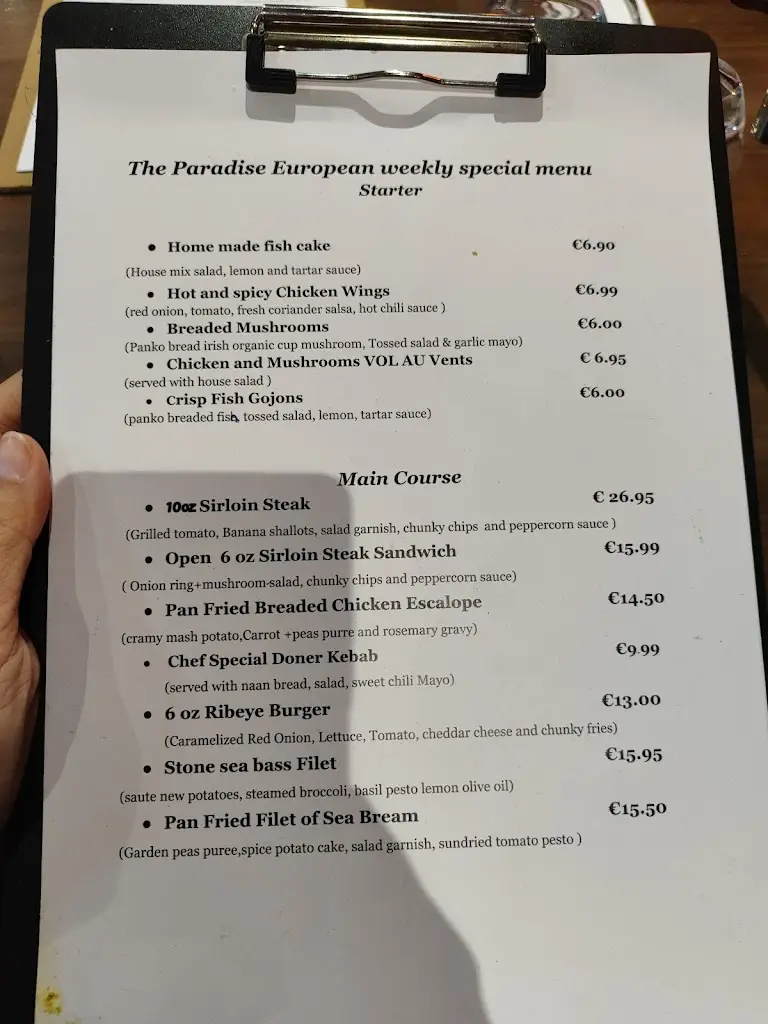 The Paradise European weekly special menu
Starter

• Home made fish cake €6.90
(House mix salad, lemon and tartar sauce)
• Hot and spicy Chicken Wings €6.99
(red onion, tomato, fresh coriander salsa, hot chili sauce )
• Breaded Mushrooms €6.00
(Panko bread irish organic cup mushroom, Tossed salad & garlic mayo)
• Chicken and Mushrooms VOL AU Vents € 6.95
(served with house salad )
• Crisp Fish Gojons €6.00
(panko breaded fish, tossed salad, lemon, tartar sauce)

Main Course
• 10oz Sirloin Steak € 26.95
(Grilled tomato, Banana shallots, salad garnish, chunky chips and peppercorn sauce )
• Open 6 oz Sirloin Steak Sandwich €15.99
( Onion ring+mushroom-salad, chunky chips and peppercorn sauce)
• Pan Fried Breaded Chicken Escalope €14.50
(cramy mash potato,Carrot +peas purre and rosemary gravy)
• Chef Special Doner Kebab €9.99
(served with naan bread, salad, sweet chili Mayo)
• 6 oz Ribeye Burger €13.00
(Caramelized Red Onion, Lettuce, Tomato, cheddar cheese and chunky fries)
• Stone sea bass Filet €15.95
(saute new potatoes, steamed broccoli, basil pesto lemon olive oil)
• Pan Fried Filet of Sea Bream €15.50
(Garden peas puree,spice potato cake, salad garnish, sundried tomato pesto )